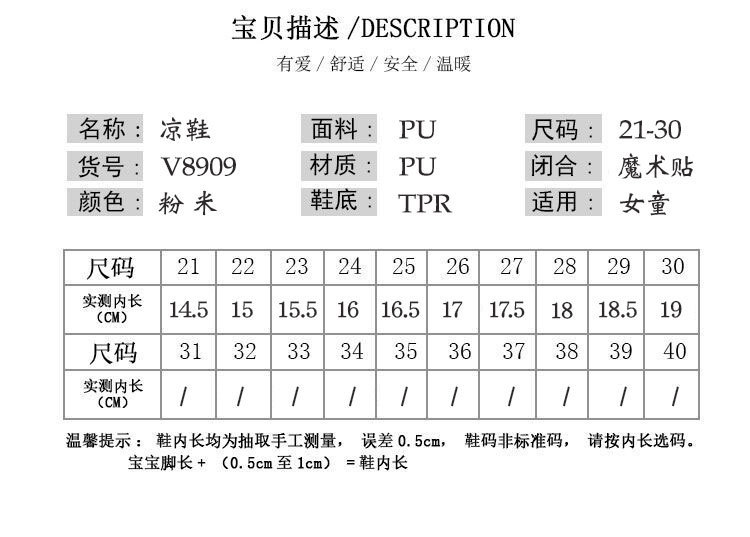 宝贝描述 /DESCRIPTION

有爱 / 舒适 / 安全 / 温暖

名称： 凉鞋
货号： V8909
颜色： 粉 米

面料： PU
材质： PU
鞋底： TPR

尺码： 21-30
闭合： 魔术贴
适用： 女童

| 尺码 | 21 | 22 | 23 | 24 | 25 | 26 | 27 | 28 | 29 | 30 |
|---|---|---|---|---|---|---|---|---|---|---|
| 实测内长（CM） | 14.5 | 15 | 15.5 | 16 | 16.5 | 17 | 17.5 | 18 | 18.5 | 19 |
| 尺码 | 31 | 32 | 33 | 34 | 35 | 36 | 37 | 38 | 39 | 40 |
| 实测内长（CM） | / | / | / | / | / | / | / | / | / | / |

温馨提示： 鞋内长均为抽取手工测量， 误差 0.5cm， 鞋码非标准码， 请按内长选码。
宝宝脚长 + （0.5cm 至 1cm） = 鞋内长